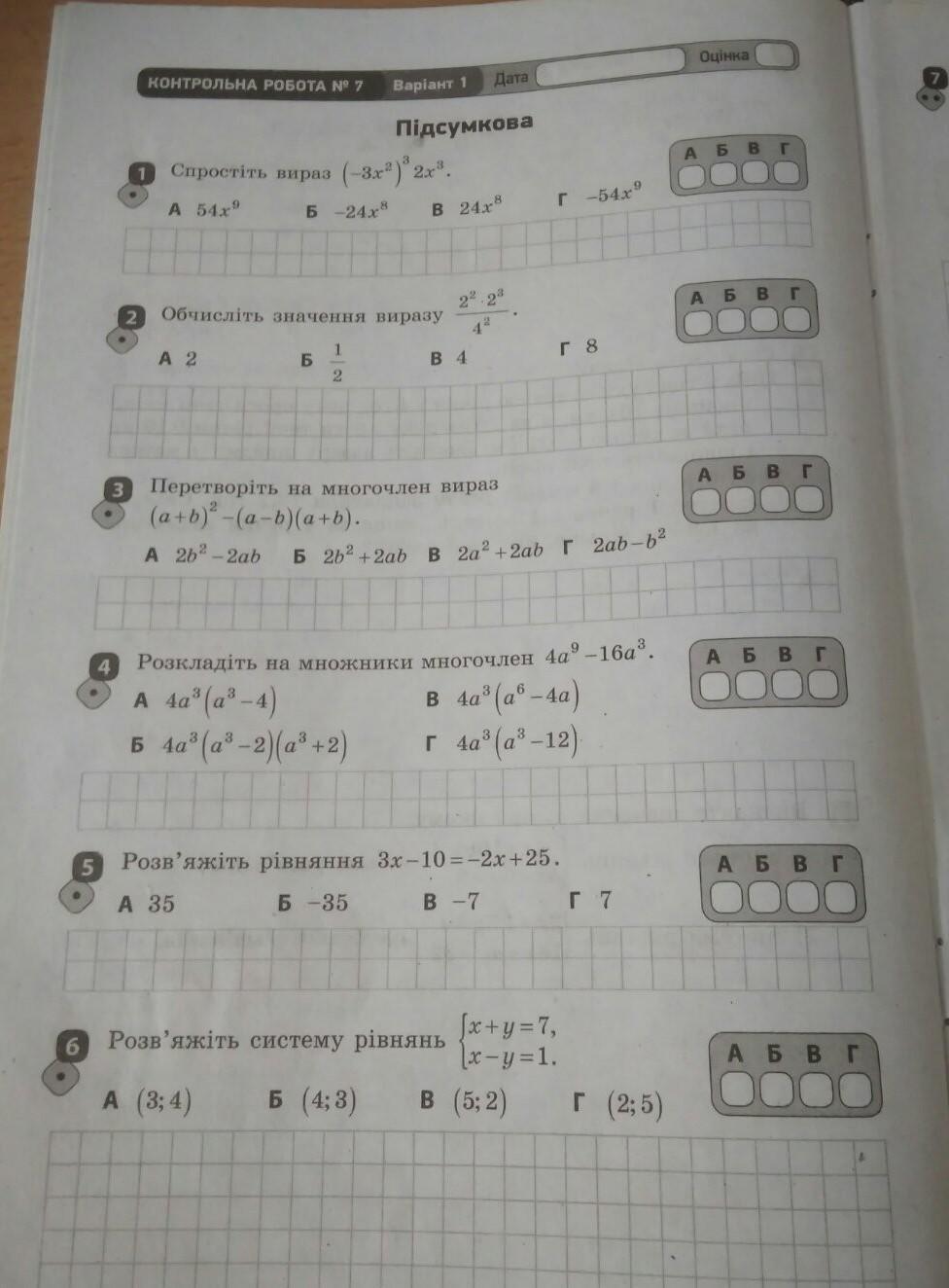 КОНТРОЛЬНА РОБОТА № 7 Варіант 1 Дата Оцінка

7

Підсумкова

1 Спростіть вираз $(-3x^2)^3 2x^3$.

А Б В Г

А $54x^9$ Б $-24x^8$ В $24x^8$ Г $-54x^9$

2 Обчисліть значення виразу $\frac{2^2 \cdot 2^3}{4^2}$.

А Б В Г

А 2 Б $\frac{1}{2}$ В 4 Г 8

3 Перетворіть на многочлен вираз $(a+b)^2-(a-b)(a+b)$.

А Б В Г

А $2b^2-2ab$ Б $2b^2+2ab$ В $2a^2+2ab$ Г $2ab-b^2$

4 Розкладіть на множники многочлен $4a^9-16a^3$.

А Б В Г

А $4a^3(a^3-4)$ В $4a^3(a^6-4a)$

Б $4a^3(a^3-2)(a^3+2)$ Г $4a^3(a^3-12)$

5 Розв'яжіть рівняння $3x-10=-2x+25$.

А Б В Г

А 35 Б −35 В −7 Г 7

6 Розв'яжіть систему рівнянь $\begin{cases} x+y=7, \\ x-y=1. \end{cases}$

А Б В Г

А $(3;4)$ Б $(4;3)$ В $(5;2)$ Г $(2;5)$